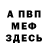 А ПВП
МЕФ
ЗДЕСЬ